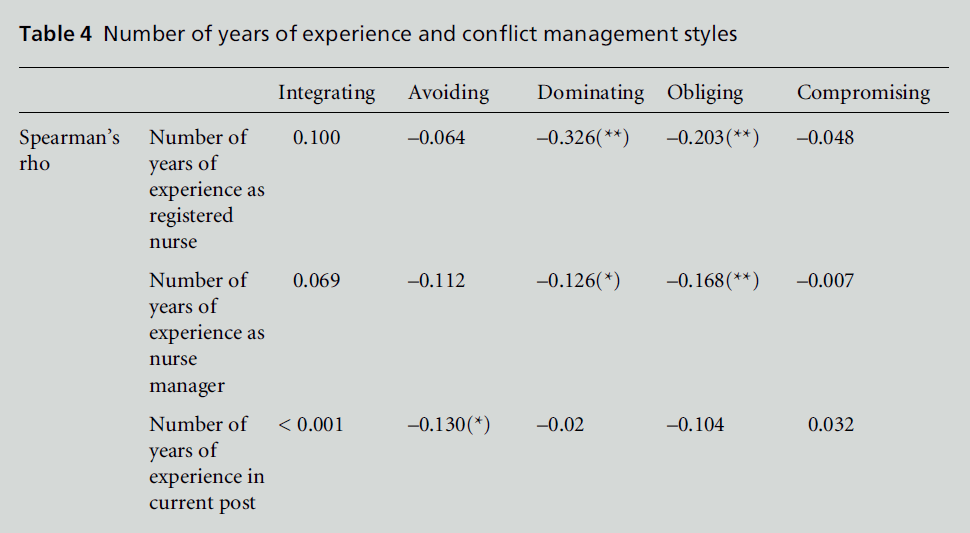 Table 4 Number of years of experience and conflict management styles

|  |  | Integrating | Avoiding | Dominating | Obliging | Compromising |
|---|---|---|---|---|---|---|
| Spearman's rho | Number of years of experience as registered nurse | 0.100 | –0.064 | –0.326(**) | –0.203(**) | –0.048 |
|  | Number of years of experience as nurse manager | 0.069 | –0.112 | –0.126(*) | –0.168(**) | –0.007 |
|  | Number of years of experience in current post | < 0.001 | –0.130(*) | –0.02 | –0.104 | 0.032 |